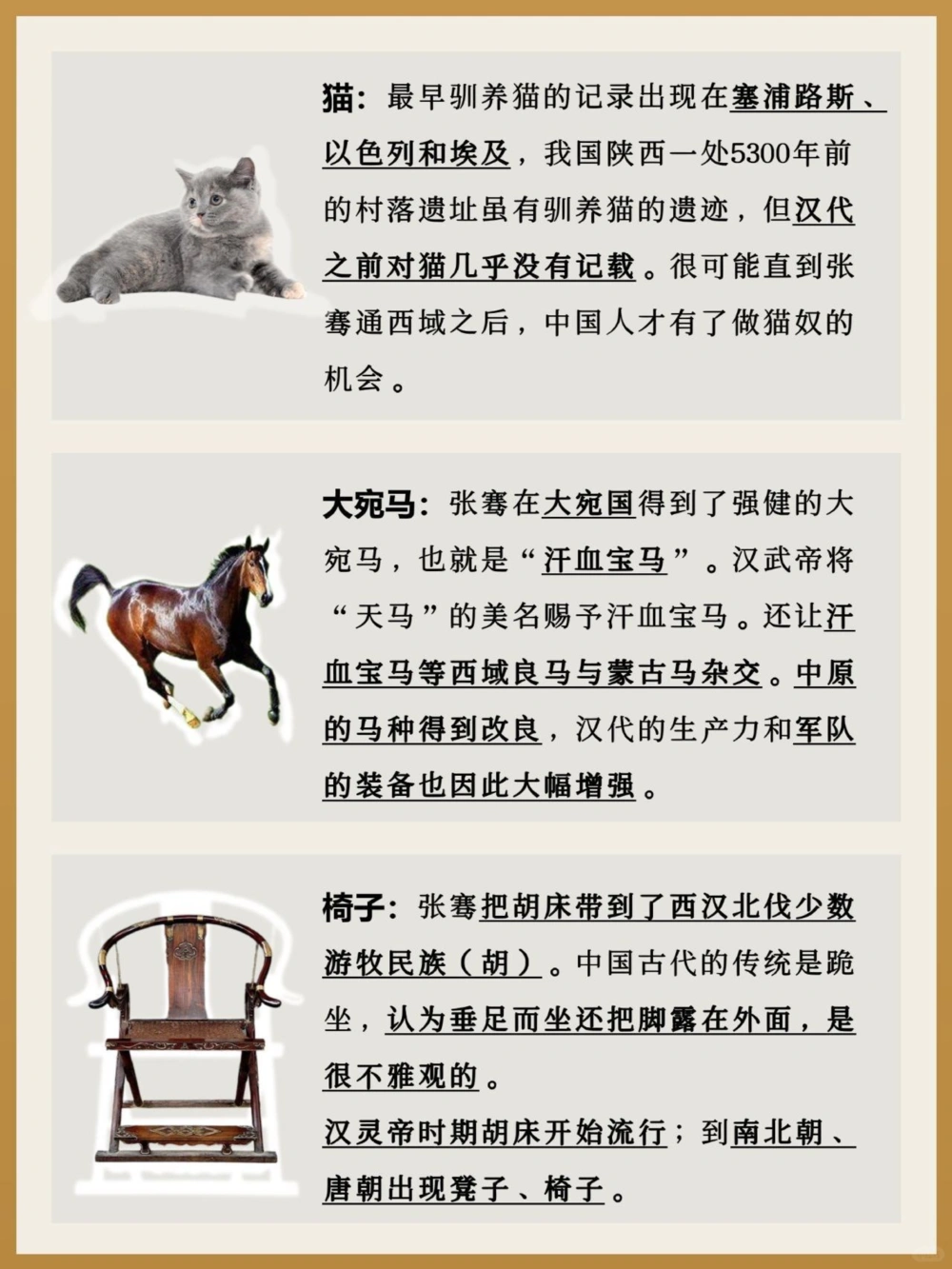 猫：最早驯养猫的记录出现在塞浦路斯、以色列和埃及，我国陕西一处5300年前的村落遗址虽有驯养猫的遗迹，但汉代之前对猫几乎没有记载。很可能直到张骞通西域之后，中国人才有了做猫奴的机会。

大宛马：张骞在大宛国得到了强健的大宛马，也就是“汗血宝马”。汉武帝将“天马”的美名赐予汗血宝马。还让汗血宝马等西域良马与蒙古马杂交。中原的马种得到改良，汉代的生产力和军队的装备也因此大幅增强。

椅子：张骞把胡床带到了西汉北伐少数游牧民族（胡）。中国古代的传统是跪坐，认为垂足而坐还把脚露在外面，是很不雅观的。
汉灵帝时期胡床开始流行；到南北朝、唐朝出现凳子、椅子。